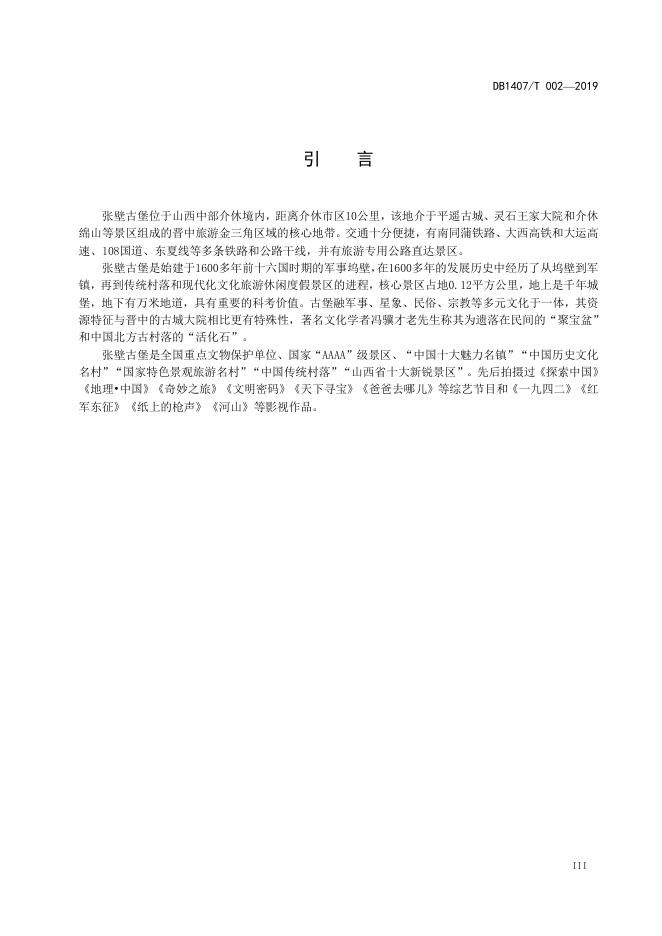 DB1407/T 002—2019

引　言

张壁古堡位于山西中部介休境内，距离介休市区10公里，该地介于平遥古城、灵石王家大院和介休绵山等景区组成的晋中旅游金三角区域的核心地带。交通十分便捷，有南同蒲铁路、大西高铁和大运高速、108国道、东夏线等多条铁路和公路干线，并有旅游专用公路直达景区。

张壁古堡是始建于1600多年前十六国时期的军事坞壁，在1600多年的发展历史中经历了从坞壁到军镇，再到传统村落和现代化文化旅游休闲度假景区的进程，核心景区占地0.12平方公里，地上是千年城堡，地下有万米地道，具有重要的科考价值。古堡融军事、星象、民俗、宗教等多元文化于一体，其资源特征与晋中的古城大院相比更有特殊性，著名文化学者冯骥才老先生称其为遗落在民间的“聚宝盆”和中国北方古村落的“活化石”。

张壁古堡是全国重点文物保护单位、国家“AAAA”级景区、“中国十大魅力名镇”“中国历史文化名村”“国家特色景观旅游名村”“中国传统村落”“山西省十大新锐景区”。先后拍摄过《探索中国》《地理•中国》《奇妙之旅》《文明密码》《天下寻宝》《爸爸去哪儿》等综艺节目和《一九四二》《红军东征》《纸上的枪声》《河山》等影视作品。

III